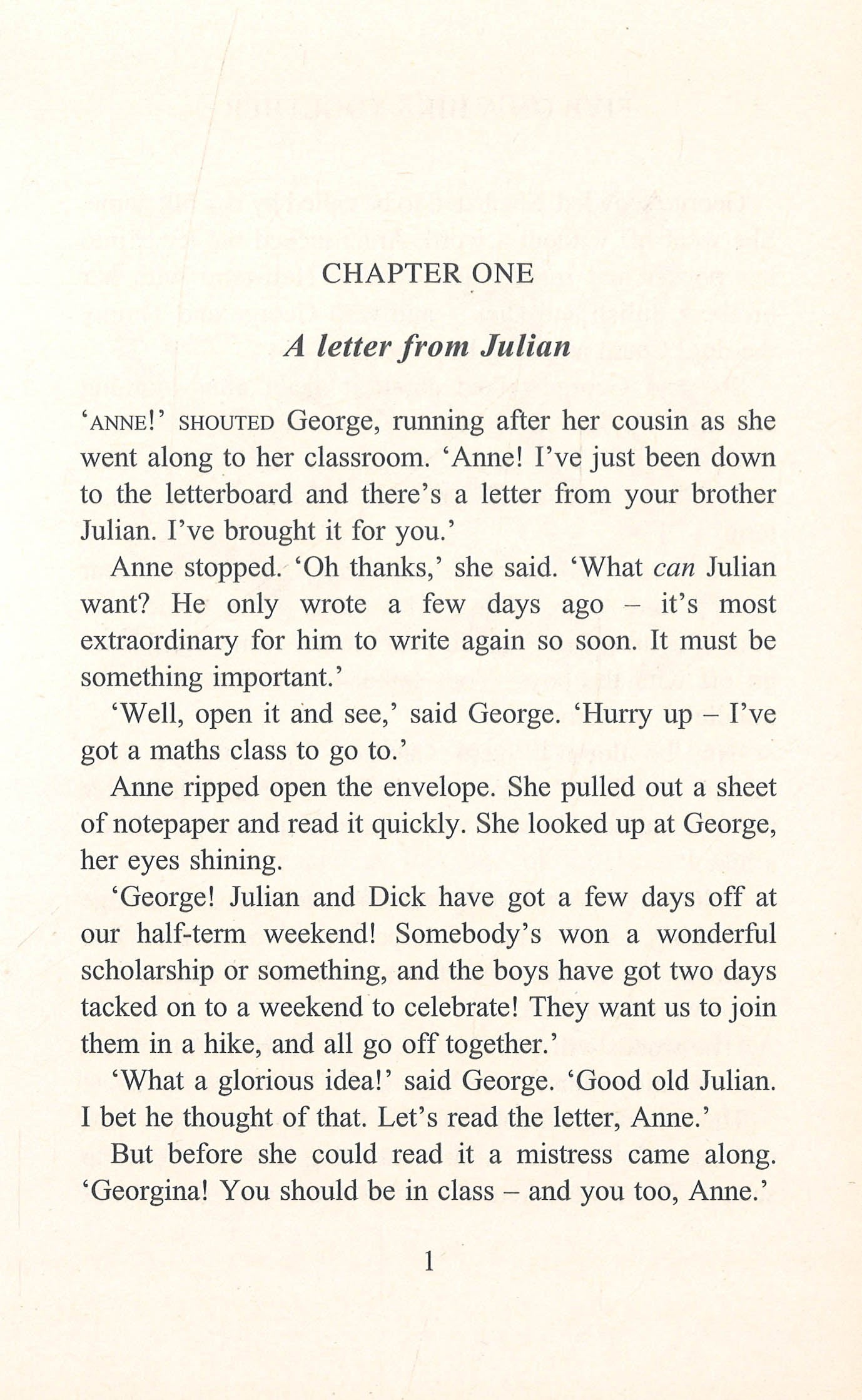 CHAPTER ONE

A letter from Julian

'ANNE!' SHOUTED George, running after her cousin as she went along to her classroom. 'Anne! I've just been down to the letterboard and there's a letter from your brother Julian. I've brought it for you.'

Anne stopped. 'Oh thanks,' she said. 'What can Julian want? He only wrote a few days ago – it's most extraordinary for him to write again so soon. It must be something important.'

'Well, open it and see,' said George. 'Hurry up – I've got a maths class to go to.'

Anne ripped open the envelope. She pulled out a sheet of notepaper and read it quickly. She looked up at George, her eyes shining.

'George! Julian and Dick have got a few days off at our half-term weekend! Somebody's won a wonderful scholarship or something, and the boys have got two days tacked on to a weekend to celebrate! They want us to join them in a hike, and all go off together.'

'What a glorious idea!' said George. 'Good old Julian. I bet he thought of that. Let's read the letter, Anne.'

But before she could read it a mistress came along. 'Georgina! You should be in class – and you too, Anne.'

1